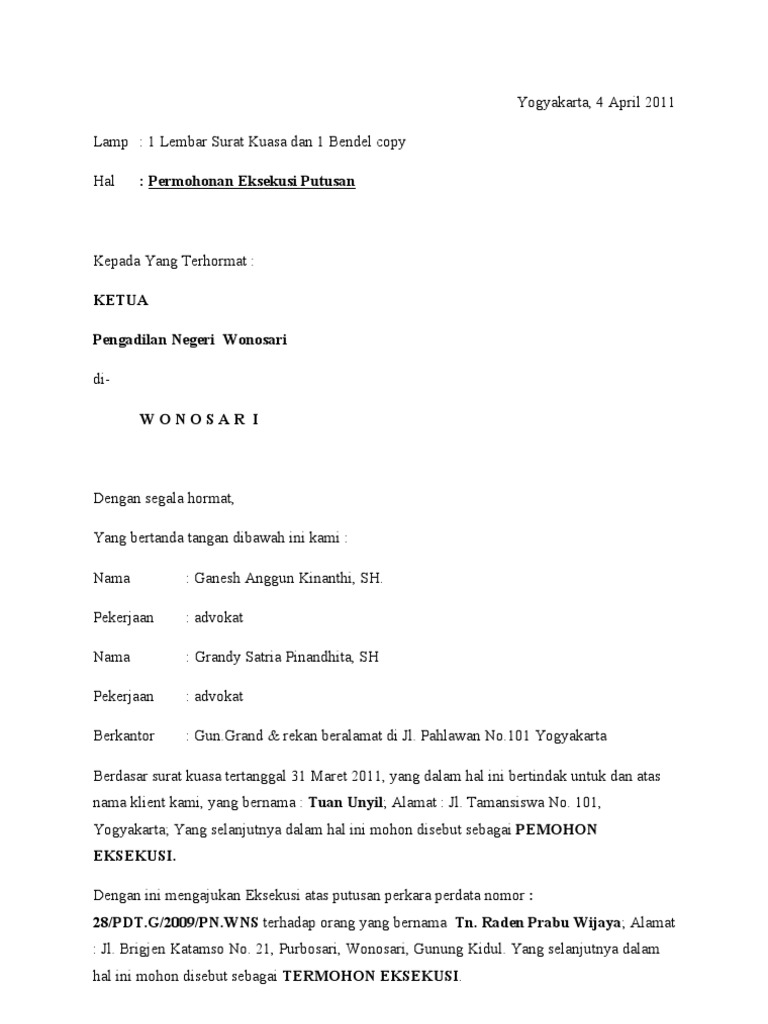 Yogyakarta, 4 April 2011

Lamp : 1 Lembar Surat Kuasa dan 1 Bendel copy

Hal : Permohonan Eksekusi Putusan

Kepada Yang Terhormat :

KETUA

Pengadilan Negeri Wonosari

di-

W O N O S A R I

Dengan segala hormat,

Yang bertanda tangan dibawah ini kami :

Nama : Ganesh Anggun Kinanthi, SH.

Pekerjaan : advokat

Nama : Grandy Satria Pinandhita, SH

Pekerjaan : advokat

Berkantor : Gun.Grand & rekan beralamat di Jl. Pahlawan No.101 Yogyakarta

Berdasar surat kuasa tertanggal 31 Maret 2011, yang dalam hal ini bertindak untuk dan atas nama klient kami, yang bernama : Tuan Unyil; Alamat : Jl. Tamansiswa No. 101, Yogyakarta; Yang selanjutnya dalam hal ini mohon disebut sebagai PEMOHON EKSEKUSI.

Dengan ini mengajukan Eksekusi atas putusan perkara perdata nomor : 28/PDT.G/2009/PN.WNS terhadap orang yang bernama Tn. Raden Prabu Wijaya; Alamat : Jl. Brigjen Katamso No. 21, Purbosari, Wonosari, Gunung Kidul. Yang selanjutnya dalam hal ini mohon disebut sebagai TERMOHON EKSEKUSI.